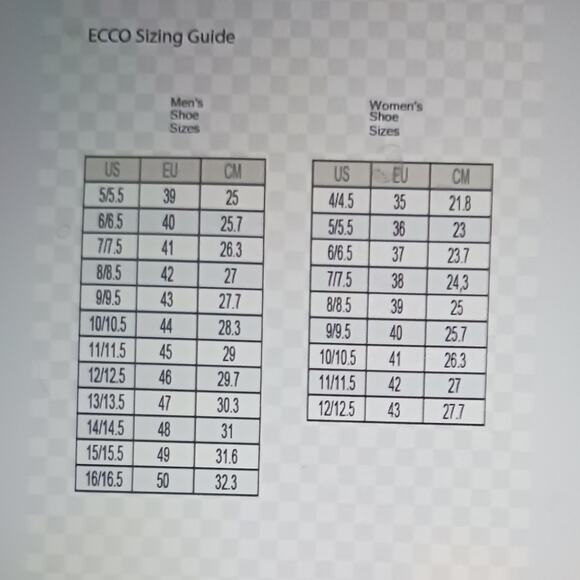 ECCO Sizing Guide

Men's
Shoe
Sizes

| US | EU | CM |
|---|---|---|
| 5/5.5 | 39 | 25 |
| 6/6.5 | 40 | 25.7 |
| 7/7.5 | 41 | 26.3 |
| 8/8.5 | 42 | 27 |
| 9/9.5 | 43 | 27.7 |
| 10/10.5 | 44 | 28.3 |
| 11/11.5 | 45 | 29 |
| 12/12.5 | 46 | 29.7 |
| 13/13.5 | 47 | 30.3 |
| 14/14.5 | 48 | 31 |
| 15/15.5 | 49 | 31.6 |
| 16/16.5 | 50 | 32.3 |

Women's
Shoe
Sizes

| US | EU | CM |
|---|---|---|
| 4/4.5 | 35 | 21.8 |
| 5/5.5 | 36 | 23 |
| 6/6.5 | 37 | 23.7 |
| 7/7.5 | 38 | 24,3 |
| 8/8.5 | 39 | 25 |
| 9/9.5 | 40 | 25.7 |
| 10/10.5 | 41 | 26.3 |
| 11/11.5 | 42 | 27 |
| 12/12.5 | 43 | 27.7 |